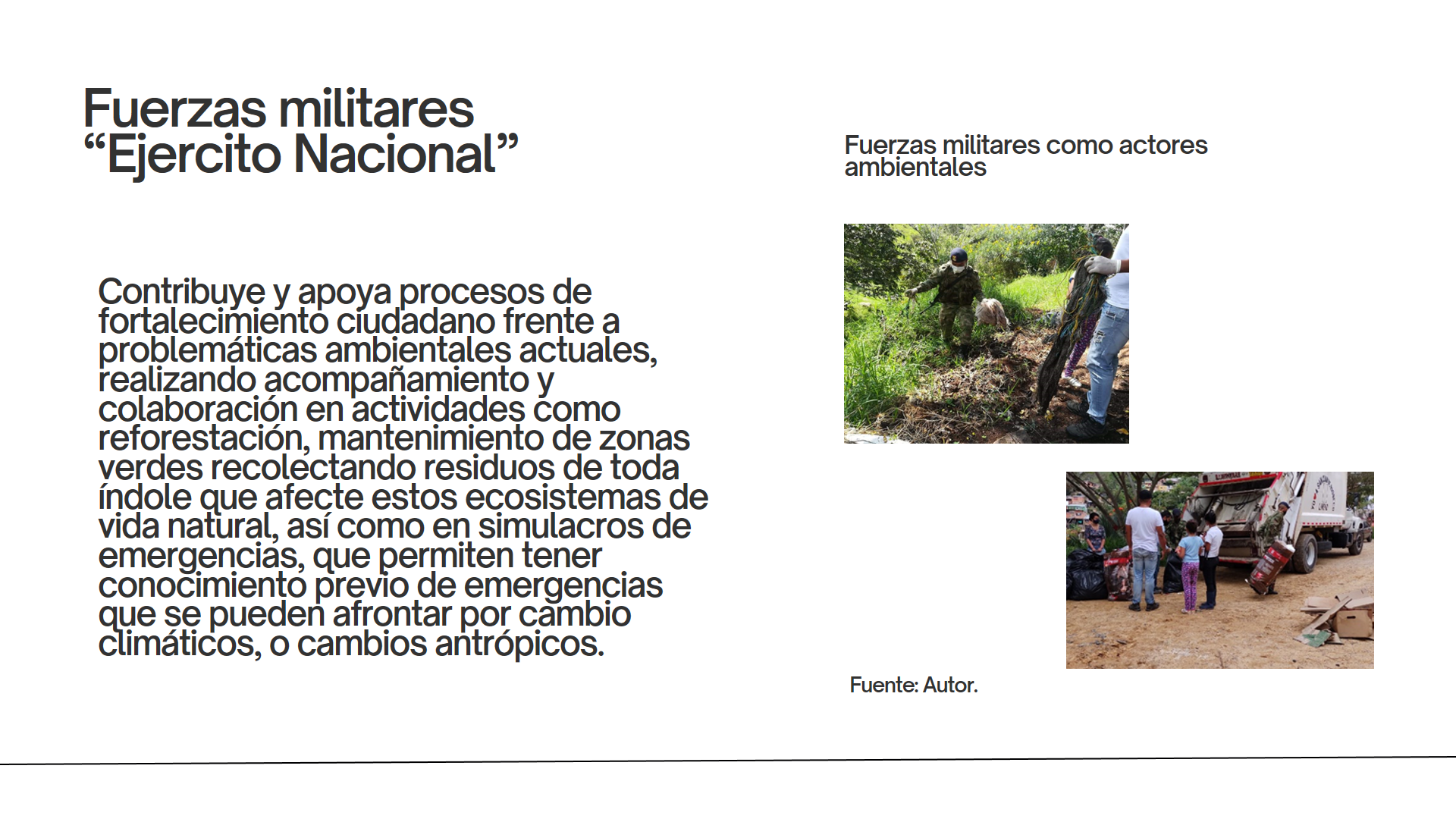 Fuerzas militares
“Ejercito Nacional”

Contribuye y apoya procesos de fortalecimiento ciudadano frente a problemáticas ambientales actuales, realizando acompañamiento y colaboración en actividades como reforestación, mantenimiento de zonas verdes recolectando residuos de toda índole que afecte estos ecosistemas de vida natural, así como en simulacros de emergencias, que permiten tener conocimiento previo de emergencias que se pueden afrontar por cambio climáticos, o cambios antrópicos.

Fuerzas militares como actores ambientales

Fuente: Autor.